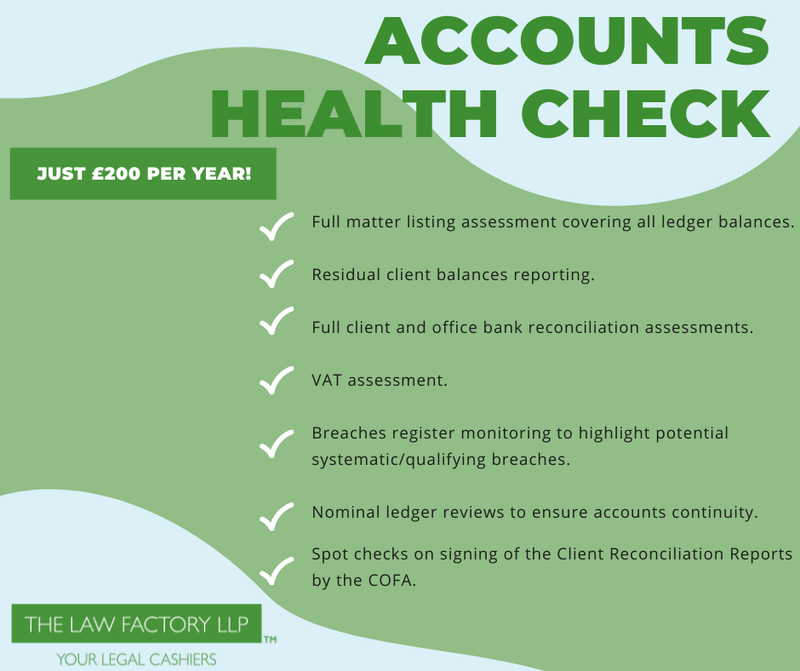 ACCOUNTS HEALTH CHECK

JUST £200 PER YEAR!

Full matter listing assessment covering all ledger balances.

Residual client balances reporting.

Full client and office bank reconciliation assessments.

VAT assessment.

Breaches register monitoring to highlight potential systematic/qualifying breaches.

Nominal ledger reviews to ensure accounts continuity.

Spot checks on signing of the Client Reconciliation Reports by the COFA.

THE LAW FACTORY LLP™
YOUR LEGAL CASHIERS